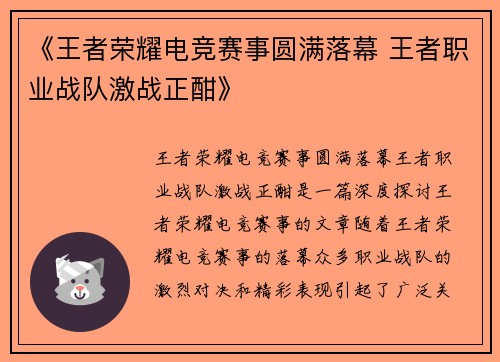 《王者荣耀电竞赛事圆满落幕 王者职业战队激战正酣》

王者荣耀电竞赛事圆满落幕王者职业战队激战正酣是一篇深度探讨王者荣耀电竞赛事的文章随着王者荣耀电竞赛事的落幕众多职业战队的激烈对决和精彩表现引起了广泛关